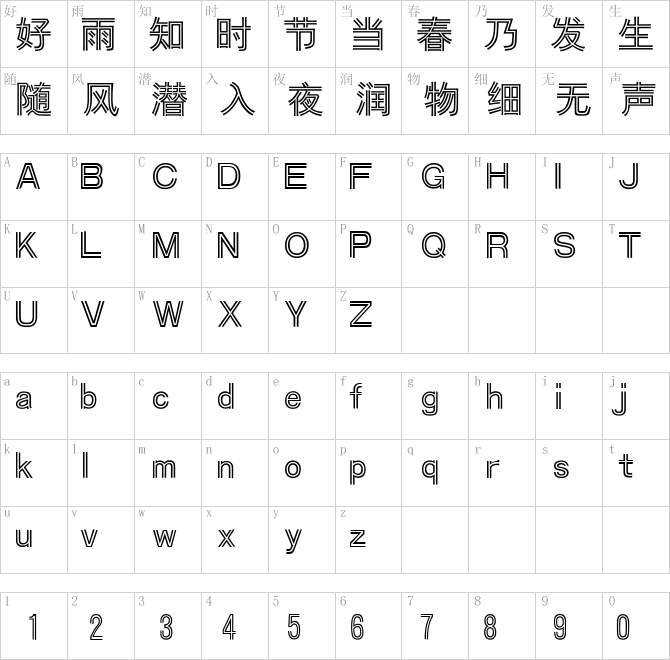 | 好 好 | 雨 雨 | 知 知 | 时 时 | 节 节 | 当 当 | 春 春 | 乃 乃 | 发 发 | 生 生 |
|---|---|---|---|---|---|---|---|---|---|
| 随 随 | 风 风 | 潜 潜 | 入 入 | 夜 夜 | 润 润 | 物 物 | 细 细 | 无 无 | 声 声 |

| A A | B B | C C | D D | E E | F F | G G | H H | I I | J J |
|---|---|---|---|---|---|---|---|---|---|
| K K | L L | M M | N N | O O | P P | Q Q | R R | S S | T T |
| U U | V V | W W | X X | Y Y | Z Z | | | | |

| a a | b b | c c | d d | e e | f f | g g | h h | i i | j j |
|---|---|---|---|---|---|---|---|---|---|
| k k | l l | m m | n n | o o | p p | q q | r r | s s | t t |
| u u | v v | w w | x x | y y | z z | | | | |

| 1 1 | 2 2 | 3 3 | 4 4 | 5 5 | 6 6 | 7 7 | 8 8 | 9 9 | 0 0 |
|---|---|---|---|---|---|---|---|---|---|